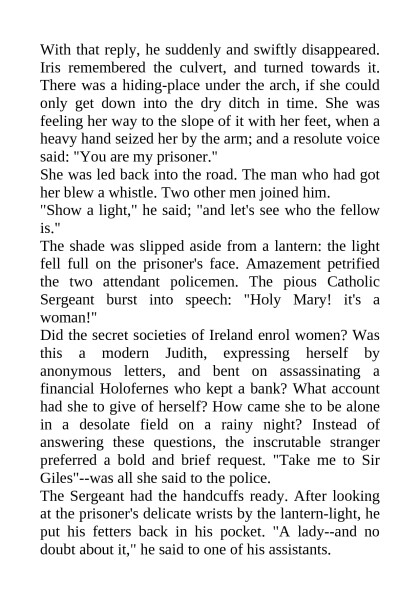 With that reply, he suddenly and swiftly disappeared. Iris remembered the culvert, and turned towards it. There was a hiding-place under the arch, if she could only get down into the dry ditch in time. She was feeling her way to the slope of it with her feet, when a heavy hand seized her by the arm; and a resolute voice said: "You are my prisoner."
She was led back into the road. The man who had got her blew a whistle. Two other men joined him.
"Show a light," he said; "and let's see who the fellow is."
The shade was slipped aside from a lantern: the light fell full on the prisoner's face. Amazement petrified the two attendant policemen. The pious Catholic Sergeant burst into speech: "Holy Mary! it's a woman!"
Did the secret societies of Ireland enrol women? Was this a modern Judith, expressing herself by anonymous letters, and bent on assassinating a financial Holofernes who kept a bank? What account had she to give of herself? How came she to be alone in a desolate field on a rainy night? Instead of answering these questions, the inscrutable stranger preferred a bold and brief request. "Take me to Sir Giles"--was all she said to the police.
The Sergeant had the handcuffs ready. After looking at the prisoner's delicate wrists by the lantern-light, he put his fetters back in his pocket. "A lady--and no doubt about it," he said to one of his assistants.